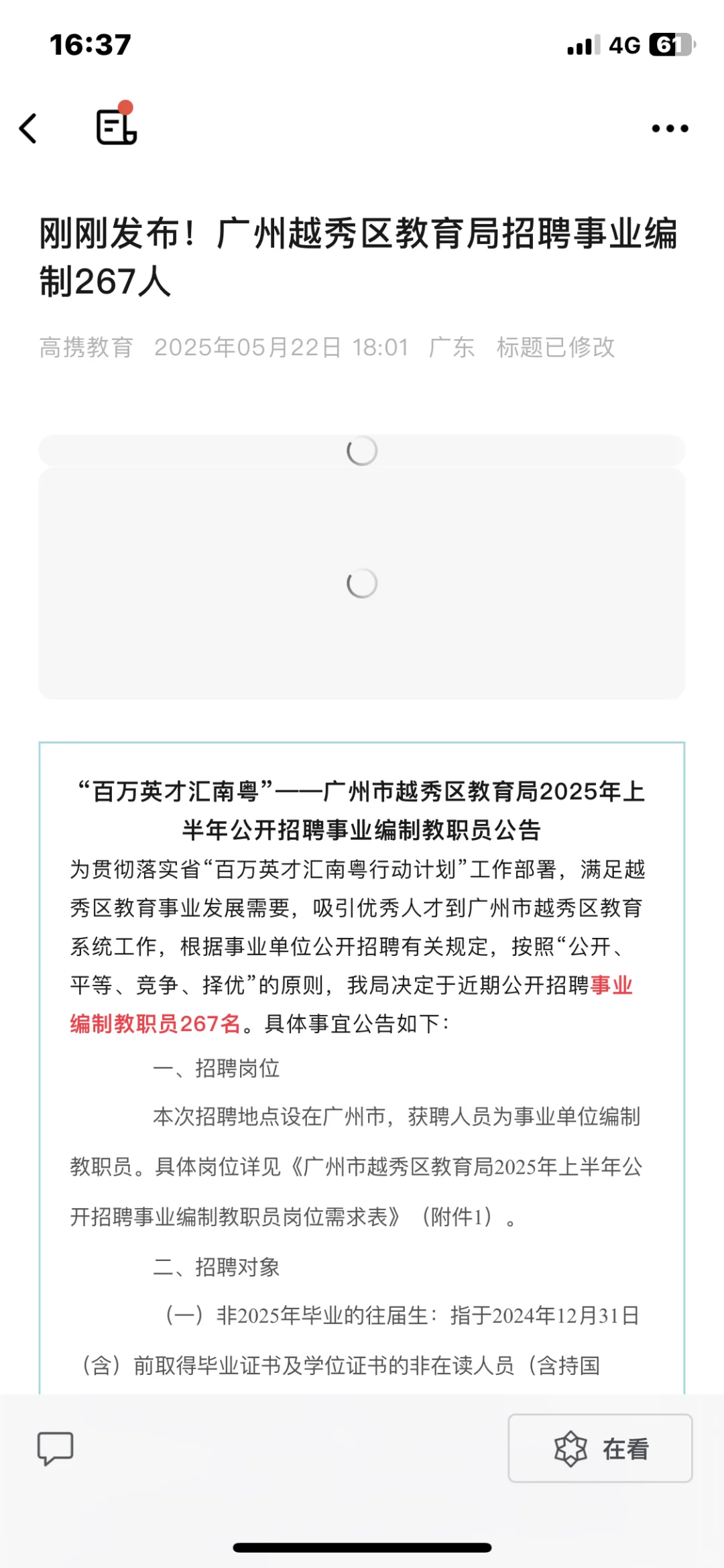 16:37

4G 61

刚刚发布！广州越秀区教育局招聘事业编制267人

高携教育 2025年05月22日 18:01 广东 标题已修改

“百万英才汇南粤”——广州市越秀区教育局2025年上半年公开招聘事业编制教职员公告

为贯彻落实省“百万英才汇南粤行动计划”工作部署，满足越秀区教育事业发展需要，吸引优秀人才到广州市越秀区教育系统工作，根据事业单位公开招聘有关规定，按照“公开、平等、竞争、择优”的原则，我局决定于近期公开招聘事业编制教职员267名。具体事宜公告如下：

一、招聘岗位

本次招聘地点设在广州市，获聘人员为事业单位编制教职员。具体岗位详见《广州市越秀区教育局2025年上半年公开招聘事业编制教职员岗位需求表》（附件1）。

二、招聘对象

（一）非2025年毕业的往届生：指于2024年12月31日（含）前取得毕业证书及学位证书的非在读人员（含持国

在看